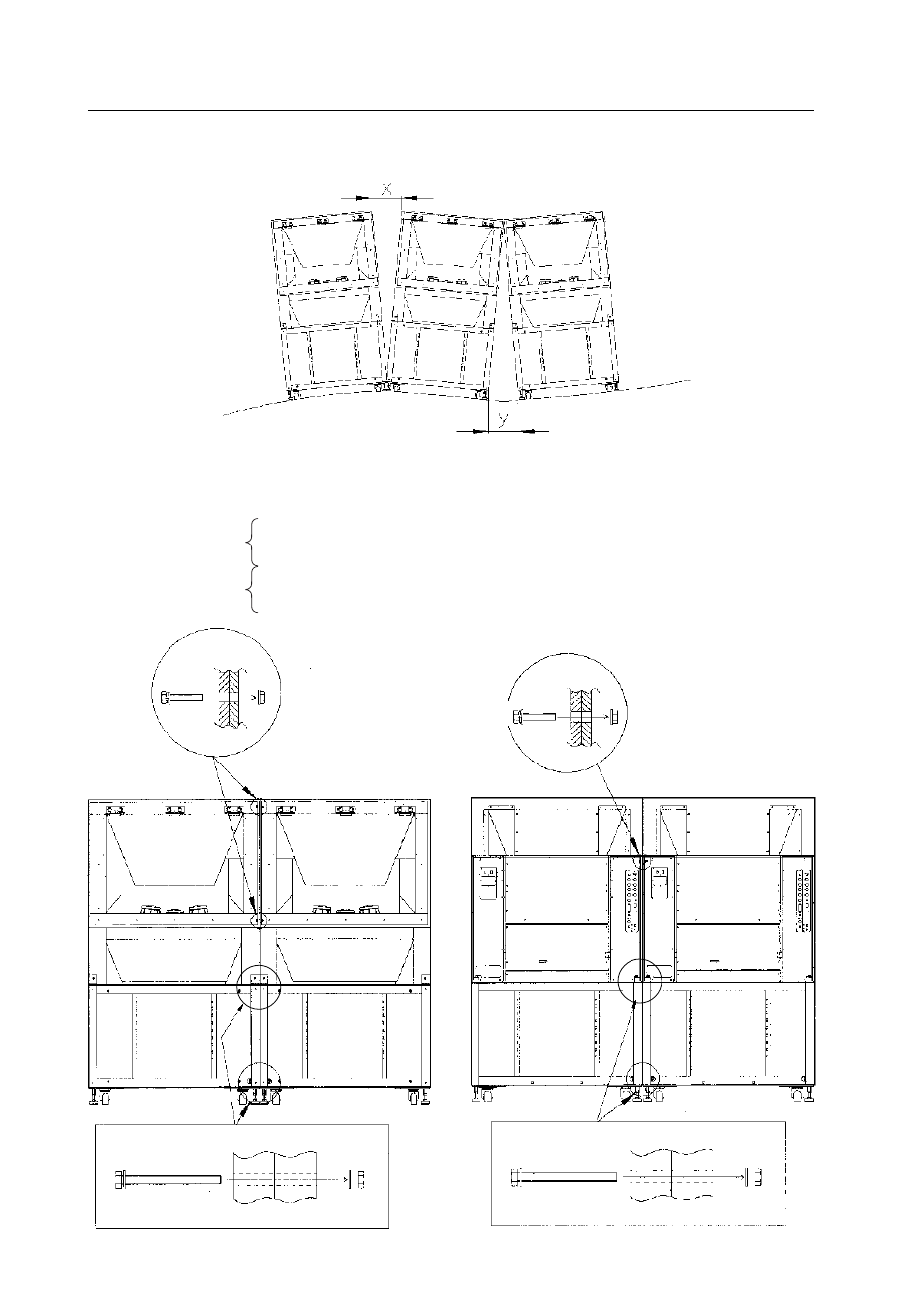 X

Y